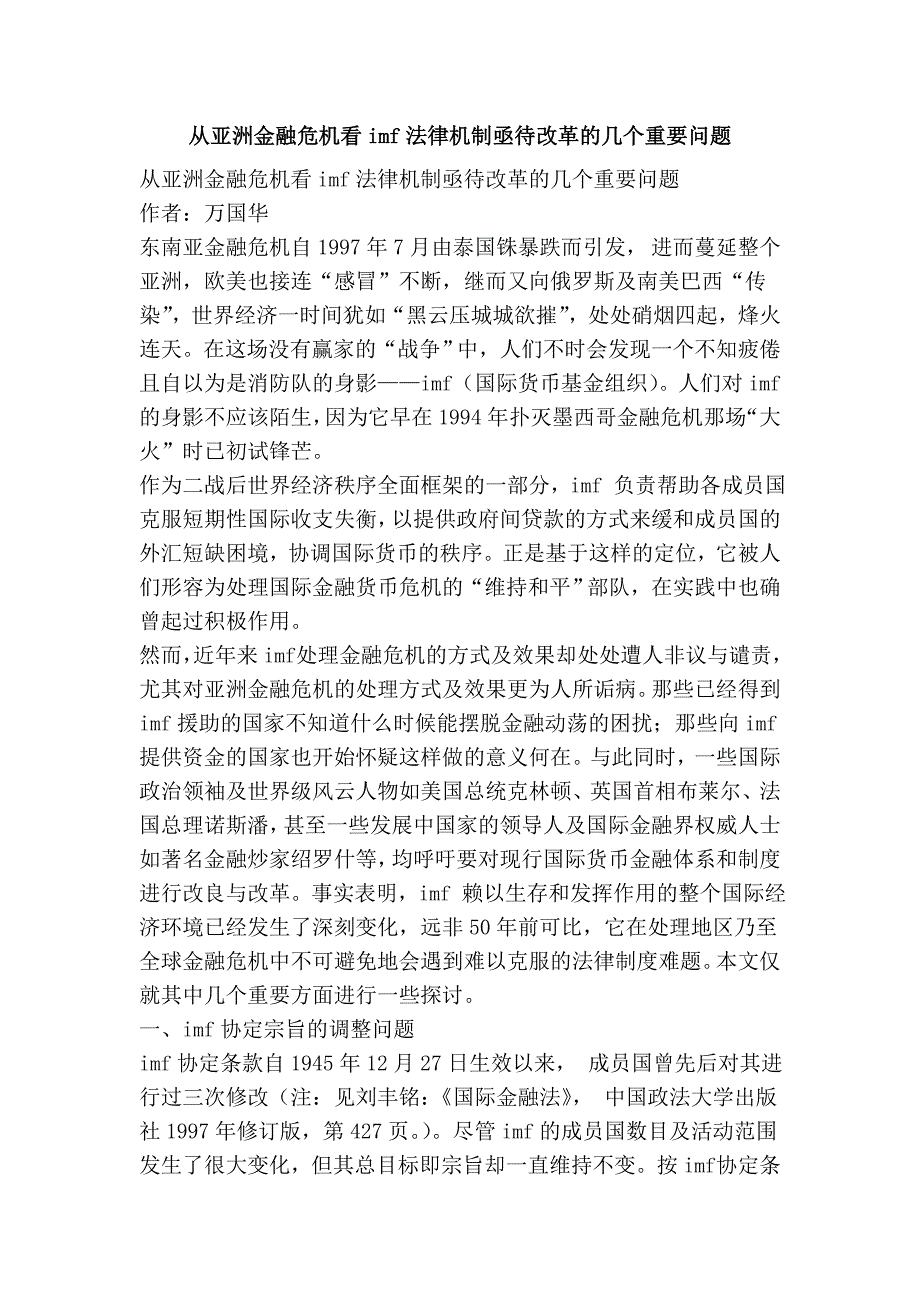 从亚洲金融危机看 imf 法律机制亟待改革的几个重要问题

从亚洲金融危机看 imf 法律机制亟待改革的几个重要问题
作者：万国华

东南亚金融危机自 1997 年 7 月由泰国铢暴跌而引发，进而蔓延整个亚洲，欧美也接连“感冒”不断，继而又向俄罗斯及南美巴西“传染”，世界经济一时间犹如“黑云压城城欲摧”，处处硝烟四起，烽火连天。在这场没有赢家的“战争”中，人们不时会发现一个不知疲倦且自以为是消防队的身影——imf（国际货币基金组织）。人们对 imf 的身影不应该陌生，因为它早在 1994 年扑灭墨西哥金融危机那场“大火”时已初试锋芒。

作为二战后世界经济秩序全面框架的一部分，imf 负责帮助各成员国克服短期性国际收支失衡，以提供政府间贷款的方式来缓和成员国的外汇短缺困境，协调国际货币的秩序。正是基于这样的定位，它被人们形容为处理国际金融货币危机的“维持和平”部队，在实践中也确曾起过积极作用。

然而，近年来 imf 处理金融危机的方式及效果却处处遭人非议与谴责，尤其对亚洲金融危机的处理方式及效果更为人所诟病。那些已经得到 imf 援助的国家不知道什么时候能摆脱金融动荡的困扰；那些向 imf 提供资金的国家也开始怀疑这样做的意义何在。与此同时，一些国际政治领袖及世界级风云人物如美国总统克林顿、英国首相布莱尔、法国总理诺斯潘，甚至一些发展中国家的领导人及国际金融界权威人士如著名金融炒家绍罗什等，均呼吁要对现行国际货币金融体系和制度进行改良与改革。事实表明，imf 赖以生存和发挥作用的整个国际经济环境已经发生了深刻变化，远非 50 年前可比，它在处理地区乃至全球金融危机中不可避免地会遇到难以克服的法律制度难题。本文仅就其中几个重要方面进行一些探讨。

一、imf 协定宗旨的调整问题

imf 协定条款自 1945 年 12 月 27 日生效以来，成员国曾先后对其进行过三次修改（注：见刘丰铭：《国际金融法》，中国政法大学出版社 1997 年修订版，第 427 页。）。尽管 imf 的成员国数目及活动范围发生了很大变化，但其总目标即宗旨却一直维持不变。按 imf 协定条